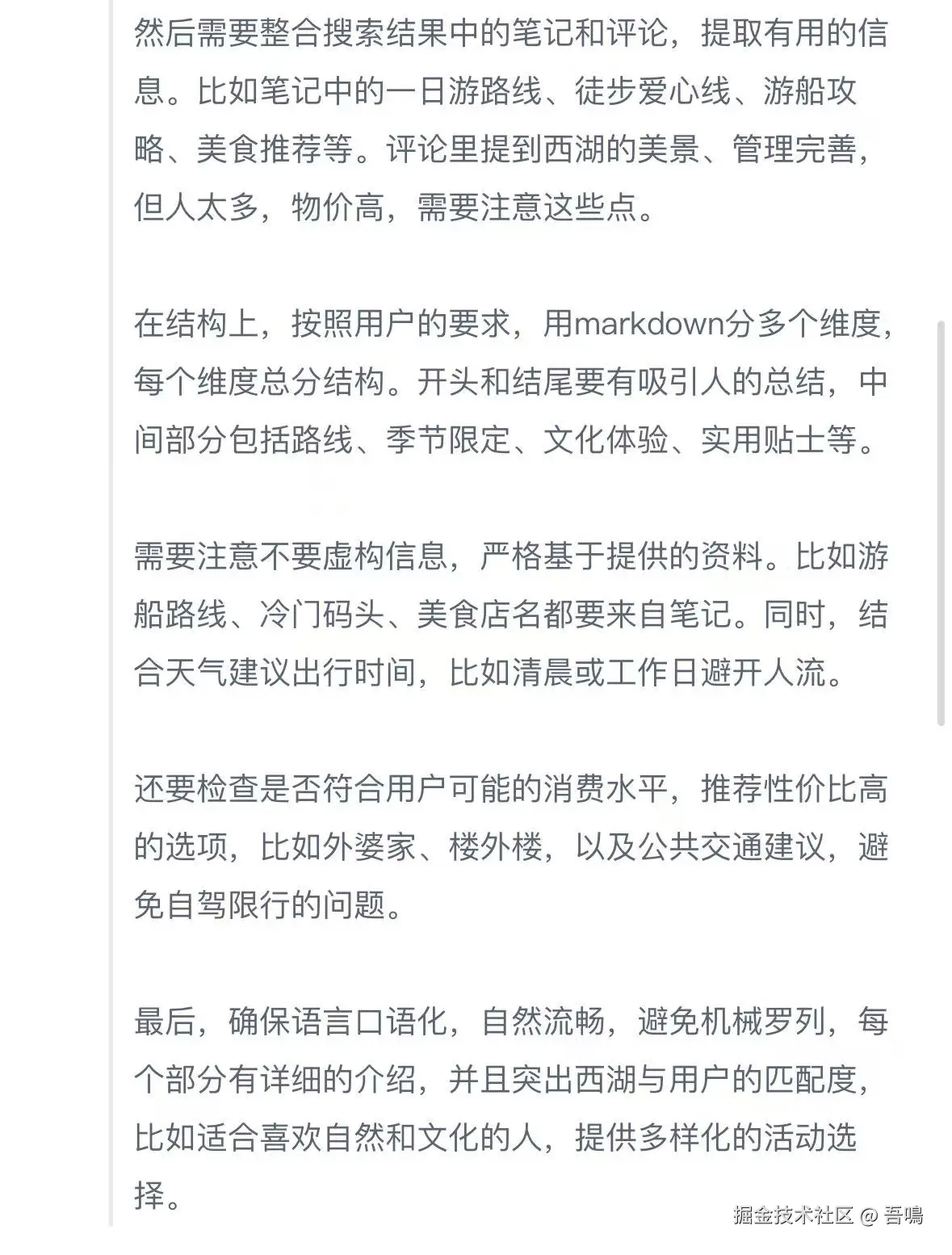 然后需要整合搜索结果中的笔记和评论，提取有用的信息。比如笔记中的一日游路线、徒步爱心线、游船攻略、美食推荐等。评论里提到西湖的美景、管理完善，但人太多，物价高，需要注意这些点。

在结构上，按照用户的要求，用markdown分多个维度，每个维度总分结构。开头和结尾要有吸引人的总结，中间部分包括路线、季节限定、文化体验、实用贴士等。

需要注意不要虚构信息，严格基于提供的资料。比如游船路线、冷门码头、美食店名都要来自笔记。同时，结合天气建议出行时间，比如清晨或工作日避开人流。

还要检查是否符合用户可能的消费水平，推荐性价比高的选项，比如外婆家、楼外楼，以及公共交通建议，避免自驾限行的问题。

最后，确保语言口语化，自然流畅，避免机械罗列，每个部分有详细的介绍，并且突出西湖与用户的匹配度，比如适合喜欢自然和文化的人，提供多样化的活动选择。

掘金技术社区 @ 吾鳴